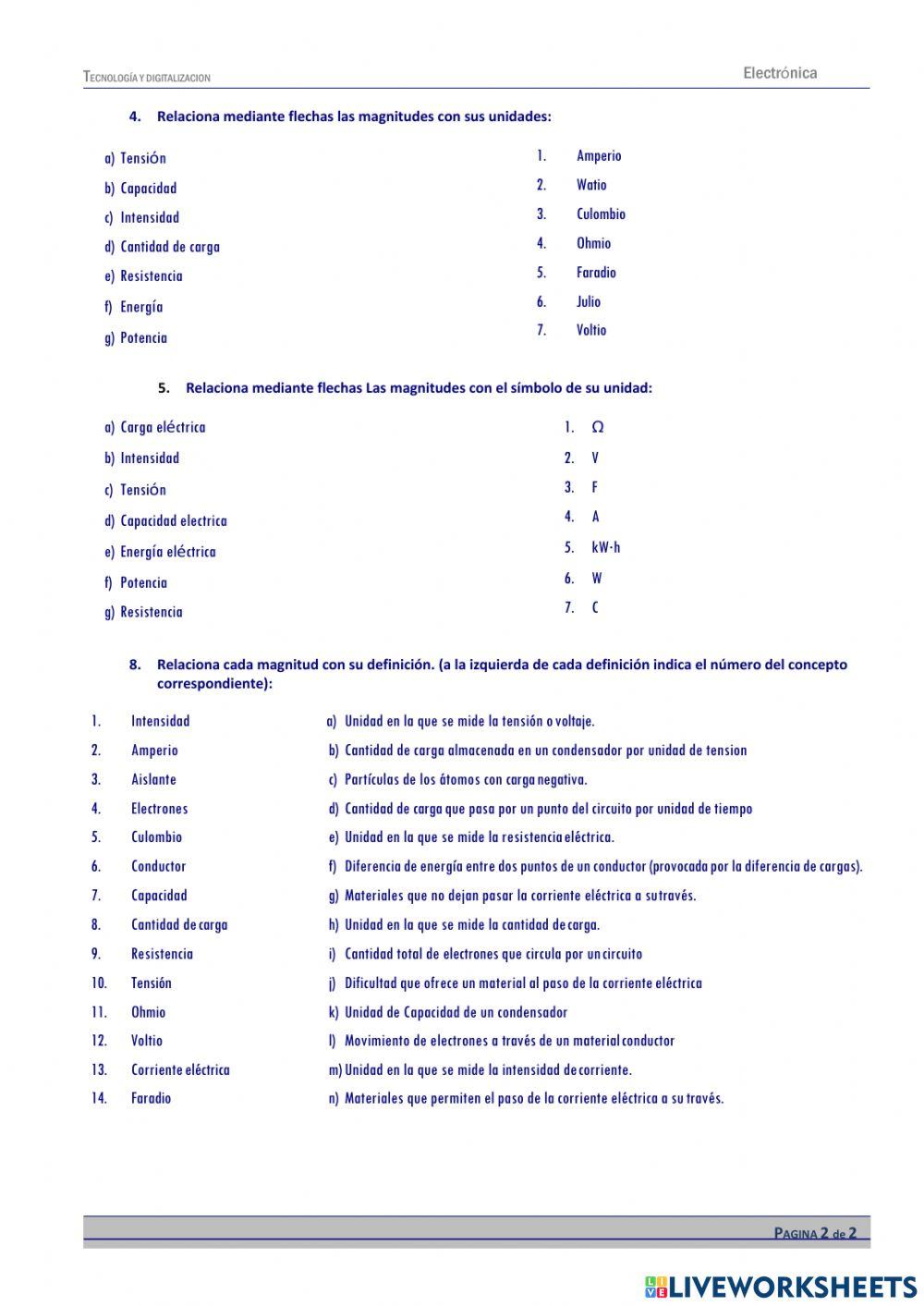 TECNOLOGÍA Y DIGITALIZACION

Electrónica

4. Relaciona mediante flechas las magnitudes con sus unidades:

a) Tensión
b) Capacidad
c) Intensidad
d) Cantidad de carga
e) Resistencia
f) Energía
g) Potencia

1. Amperio
2. Watio
3. Culombio
4. Ohmio
5. Faradio
6. Julio
7. Voltio

5. Relaciona mediante flechas Las magnitudes con el símbolo de su unidad:

a) Carga eléctrica
b) Intensidad
c) Tensión
d) Capacidad electrica
e) Energía eléctrica
f) Potencia
g) Resistencia

1. Ω
2. V
3. F
4. A
5. kW·h
6. W
7. C

8. Relaciona cada magnitud con su definición. (a la izquierda de cada definición indica el número del concepto correspondiente):

1. Intensidad
2. Amperio
3. Aislante
4. Electrones
5. Culombio
6. Conductor
7. Capacidad
8. Cantidad de carga
9. Resistencia
10. Tensión
11. Ohmio
12. Voltio
13. Corriente eléctrica
14. Faradio

a) Unidad en la que se mide la tensión o voltaje.
b) Cantidad de carga almacenada en un condensador por unidad de tension
c) Partículas de los átomos con carga negativa.
d) Cantidad de carga que pasa por un punto del circuito por unidad de tiempo
e) Unidad en la que se mide la resistencia eléctrica.
f) Diferencia de energía entre dos puntos de un conductor (provocada por la diferencia de cargas).
g) Materiales que no dejan pasar la corriente eléctrica a su través.
h) Unidad en la que se mide la cantidad de carga.
i) Cantidad total de electrones que circula por un circuito
j) Dificultad que ofrece un material al paso de la corriente eléctrica
k) Unidad de Capacidad de un condensador
l) Movimiento de electrones a través de un material conductor
m) Unidad en la que se mide la intensidad de corriente.
n) Materiales que permiten el paso de la corriente eléctrica a su través.

PAGINA 2 de 2

LIVEWORKSHEETS